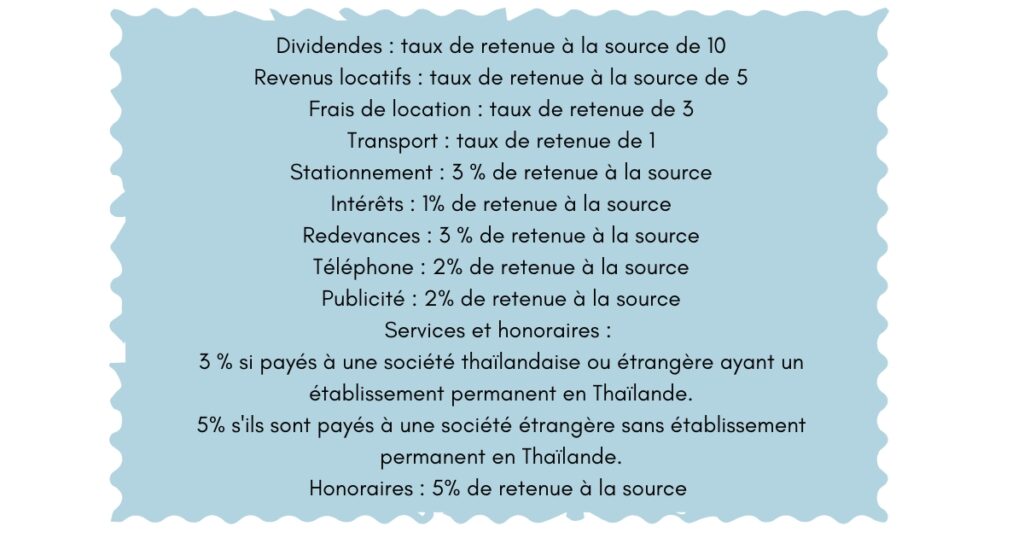 Dividendes : taux de retenue à la source de 10
Revenus locatifs : taux de retenue à la source de 5
Frais de location : taux de retenue de 3
Transport : taux de retenue de 1
Stationnement : 3 % de retenue à la source
Intérêts : 1% de retenue à la source
Redevances : 3 % de retenue à la source
Téléphone : 2% de retenue à la source
Publicité : 2% de retenue à la source
Services et honoraires :
3 % si payés à une société thaïlandaise ou étrangère ayant un établissement permanent en Thaïlande.
5% s'ils sont payés à une société étrangère sans établissement permanent en Thaïlande.
Honoraires : 5% de retenue à la source